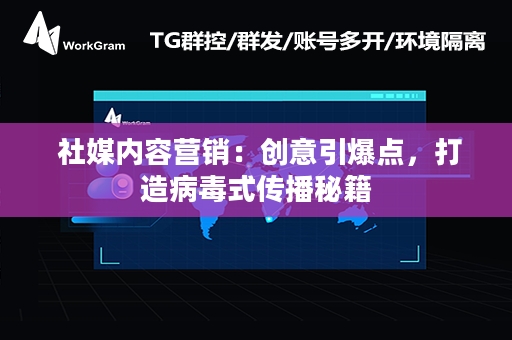 WorkGram

TG群控/群发/账号多开/环境隔离

WorkGram

社媒内容营销：创意引爆点，打造病毒式传播秘籍